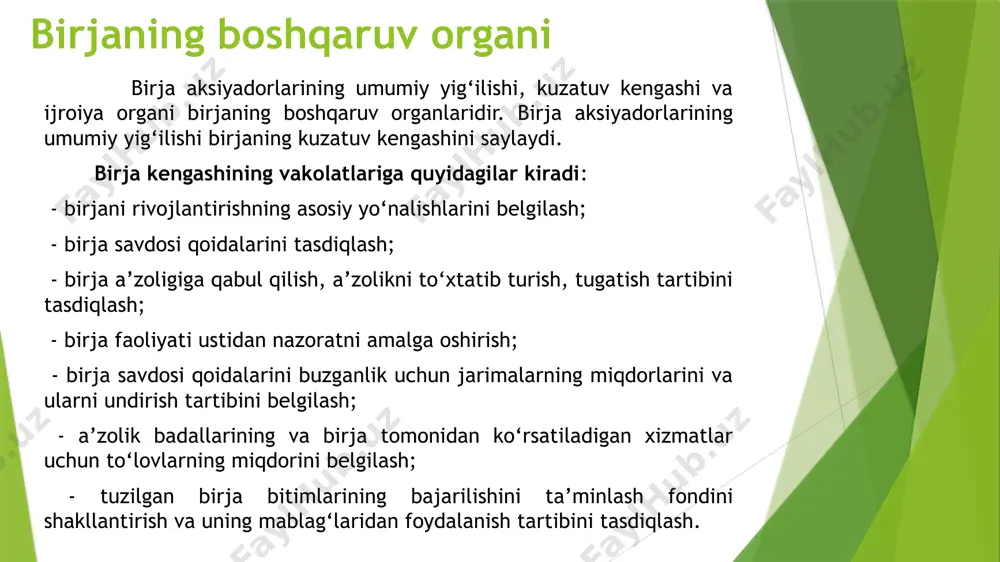 Birjaning boshqaruv organi

Birja aksiyadorlarining umumiy yig‘ilishi, kuzatuv kengashi va ijroiya organi birjaning boshqaruv organlaridir. Birja aksiyadorlarining umumiy yig‘ilishi birjaning kuzatuv kengashini saylaydi.

Birja kengashining vakolatlariga quyidagilar kiradi:

- birjani rivojlantirishning asosiy yo‘nalishlarini belgilash;

- birja savdosi qoidalarini tasdiqlash;

- birja a’zoligiga qabul qilish, a’zolikni to‘xtatib turish, tugatish tartibini tasdiqlash;

- birja faoliyati ustidan nazoratni amalga oshirish;

- birja savdosi qoidalarini buzganlik uchun jarimalarning miqdorlarini va ularni undirish tartibini belgilash;

- a’zolik badallarining va birja tomonidan ko‘rsatiladigan xizmatlar uchun to‘lovlarning miqdorini belgilash;

- tuzilgan birja bitimlarining bajarilishini ta’minlash fondini shakllantirish va uning mablag‘laridan foydalanish tartibini tasdiqlash.

FaylHub.uz FaylHub.uz FaylHub.uz FaylHub.uz FaylHub.uz FaylHub.uz